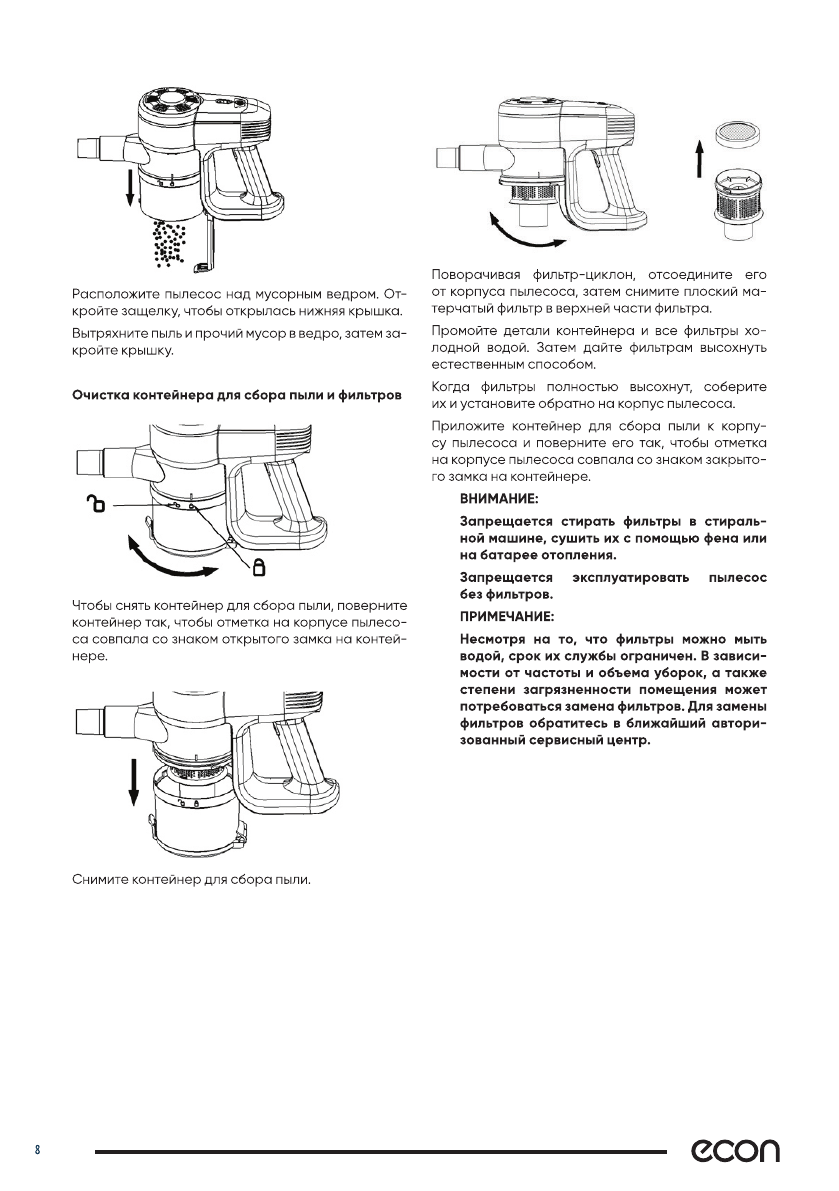 Расположите пылесос над мусорным ведром. Откройте защелку, чтобы открылась нижняя крышка.

Вытряхните пыль и прочий мусор в ведро, затем закройте крышку.

Очистка контейнера для сбора пыли и фильтров

Чтобы снять контейнер для сбора пыли, поверните контейнер так, чтобы отметка на корпусе пылесоса совпала со знаком открытого замка на контейнере.

Снимите контейнер для сбора пыли.

Поворачивая фильтр-циклон, отсоедините его от корпуса пылесоса, затем снимите плоский матерчатый фильтр в верхней части фильтра.

Промойте детали контейнера и все фильтры холодной водой. Затем дайте фильтрам высохнуть естественным способом.

Когда фильтры полностью высохнут, соберите их и установите обратно на корпус пылесоса.

Приложите контейнер для сбора пыли к корпусу пылесоса и поверните его так, чтобы отметка на корпусе пылесоса совпала со знаком закрытого замка на контейнере.

ВНИМАНИЕ:

Запрещается стирать фильтры в стиральной машине, сушить их с помощью фена или на батарее отопления.

Запрещается эксплуатировать пылесос без фильтров.

ПРИМЕЧАНИЕ:

Несмотря на то, что фильтры можно мыть водой, срок их службы ограничен. В зависимости от частоты и объема уборок, а также степени загрязненности помещения может потребоваться замена фильтров. Для замены фильтров обратитесь в ближайший авторизованный сервисный центр.

8

econ